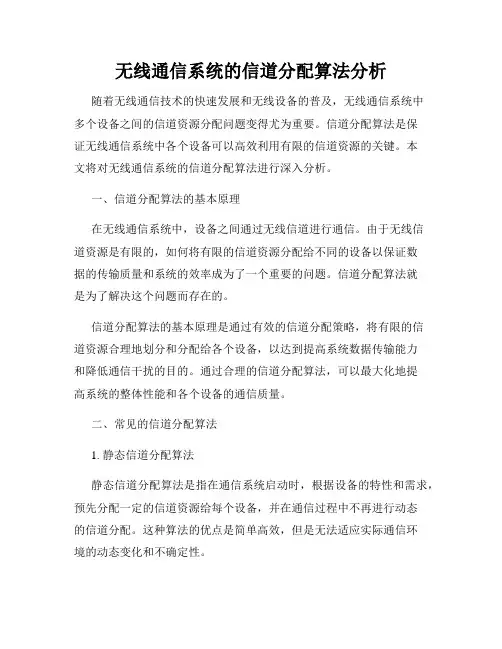 无线通信系统的信道分配算法分析

随着无线通信技术的快速发展和无线设备的普及，无线通信系统中多个设备之间的信道资源分配问题变得尤为重要。信道分配算法是保证无线通信系统中各个设备可以高效利用有限的信道资源的关键。本文将对无线通信系统的信道分配算法进行深入分析。

一、信道分配算法的基本原理

在无线通信系统中，设备之间通过无线信道进行通信。由于无线信道资源是有限的，如何将有限的信道资源分配给不同的设备以保证数据的传输质量和系统的效率成为了一个重要的问题。信道分配算法就是为了解决这个问题而存在的。

信道分配算法的基本原理是通过有效的信道分配策略，将有限的信道资源合理地划分和分配给各个设备，以达到提高系统数据传输能力和降低通信干扰的目的。通过合理的信道分配算法，可以最大化地提高系统的整体性能和各个设备的通信质量。

二、常见的信道分配算法

1. 静态信道分配算法

静态信道分配算法是指在通信系统启动时，根据设备的特性和需求，预先分配一定的信道资源给每个设备，并在通信过程中不再进行动态的信道分配。这种算法的优点是简单高效，但是无法适应实际通信环境的动态变化和不确定性。